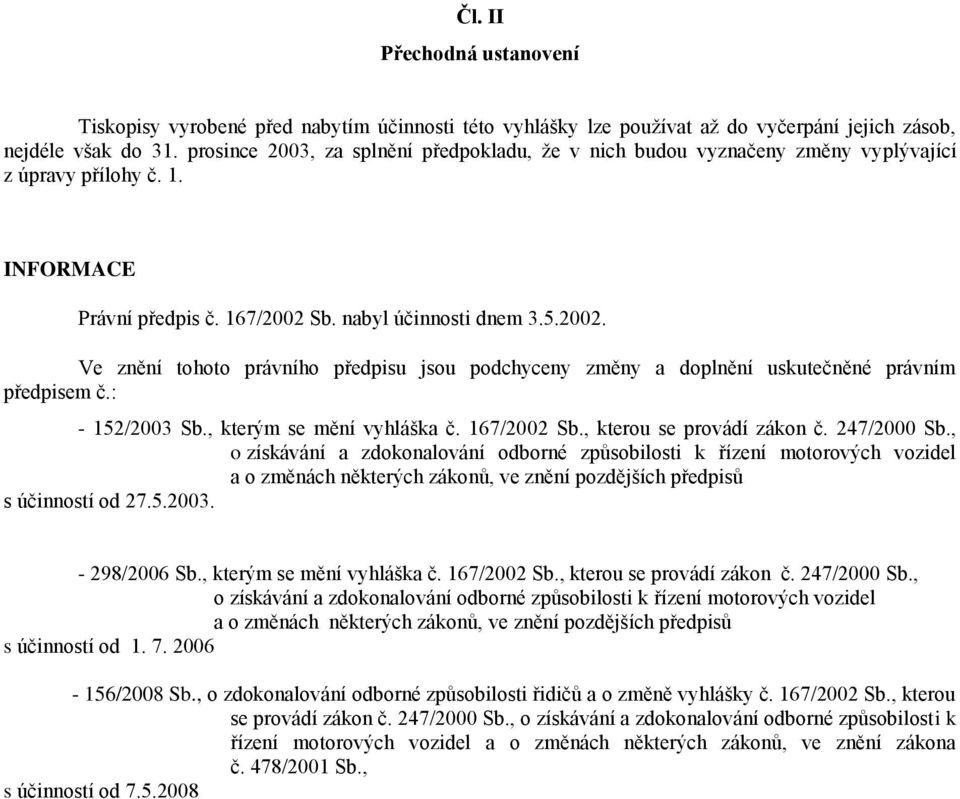 Čl. II

Přechodná ustanovení

Tiskopisy vyrobené před nabytím účinnosti této vyhlášky lze používat až do vyčerpání jejich zásob, nejdéle však do 31. prosince 2003, za splnění předpokladu, že v nich budou vyznačeny změny vyplývající z úpravy přílohy č. 1.

INFORMACE

Právní předpis č. 167/2002 Sb. nabyl účinnosti dnem 3.5.2002.

Ve znění tohoto právního předpisu jsou podchyceny změny a doplnění uskutečněné právním předpisem č.:

- 152/2003 Sb., kterým se mění vyhláška č. 167/2002 Sb., kterou se provádí zákon č. 247/2000 Sb., o získávání a zdokonalování odborné způsobilosti k řízení motorových vozidel a o změnách některých zákonů, ve znění pozdějších předpisů
s účinností od 27.5.2003.

- 298/2006 Sb., kterým se mění vyhláška č. 167/2002 Sb., kterou se provádí zákon č. 247/2000 Sb., o získávání a zdokonalování odborné způsobilosti k řízení motorových vozidel a o změnách některých zákonů, ve znění pozdějších předpisů
s účinností od 1. 7. 2006

- 156/2008 Sb., o zdokonalování odborné způsobilosti řidičů a o změně vyhlášky č. 167/2002 Sb., kterou se provádí zákon č. 247/2000 Sb., o získávání a zdokonalování odborné způsobilosti k řízení motorových vozidel a o změnách některých zákonů, ve znění zákona č. 478/2001 Sb.,
s účinností od 7.5.2008